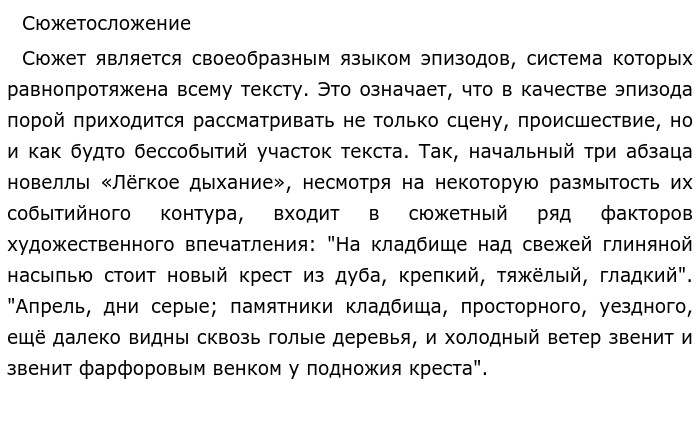 Сюжетосложение

Сюжет является своеобразным языком эпизодов, система которых равнопротяжена всему тексту. Это означает, что в качестве эпизода порой приходится рассматривать не только сцену, происшествие, но и как будто бессобытий участок текста. Так, начальный три абзаца новеллы «Лёгкое дыхание», несмотря на некоторую размытость их событийного контура, входит в сюжетный ряд факторов художественного впечатления: "На кладбище над свежей глиняной насыпью стоит новый крест из дуба, крепкий, тяжёлый, гладкий". "Апрель, дни серые; памятники кладбища, просторного, уездного, ещё далеко видны сквозь голые деревья, и холодный ветер звенит и звенит фарфоровым венком у подножия креста".